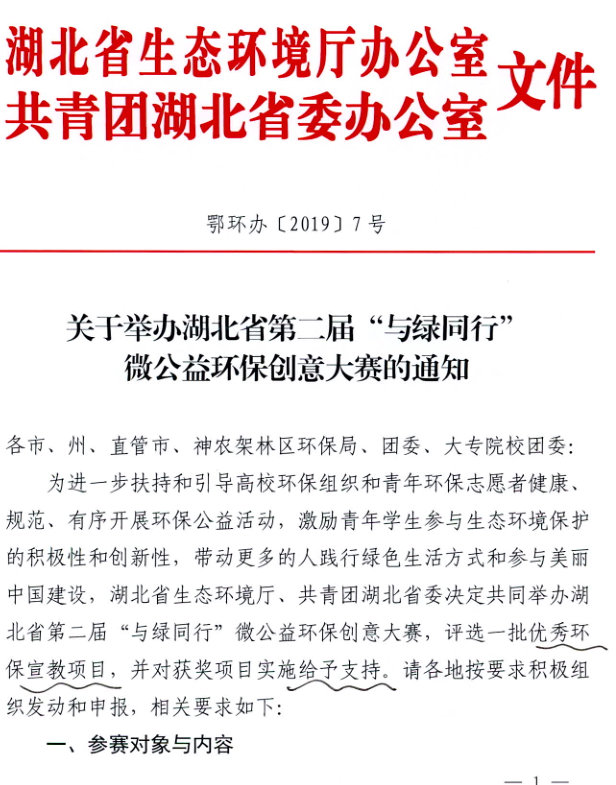 湖北省生态环境厅办公室
共青团湖北省委办公室 文件

鄂环办〔2019〕7号

关于举办湖北省第二届“与绿同行”微公益环保创意大赛的通知

各市、州、直管市、神农架林区环保局、团委、大专院校团委：

为进一步扶持和引导高校环保组织和青年环保志愿者健康、规范、有序开展环保公益活动，激励青年学生参与生态环境保护的积极性和创新性，带动更多的人践行绿色生活方式和参与美丽中国建设，湖北省生态环境厅、共青团湖北省委决定共同举办湖北省第二届“与绿同行”微公益环保创意大赛，评选一批优秀环保宣教项目，并对获奖项目实施给予支持。请各地按要求积极组织发动和申报，相关要求如下：

一、参赛对象与内容

— 1 —